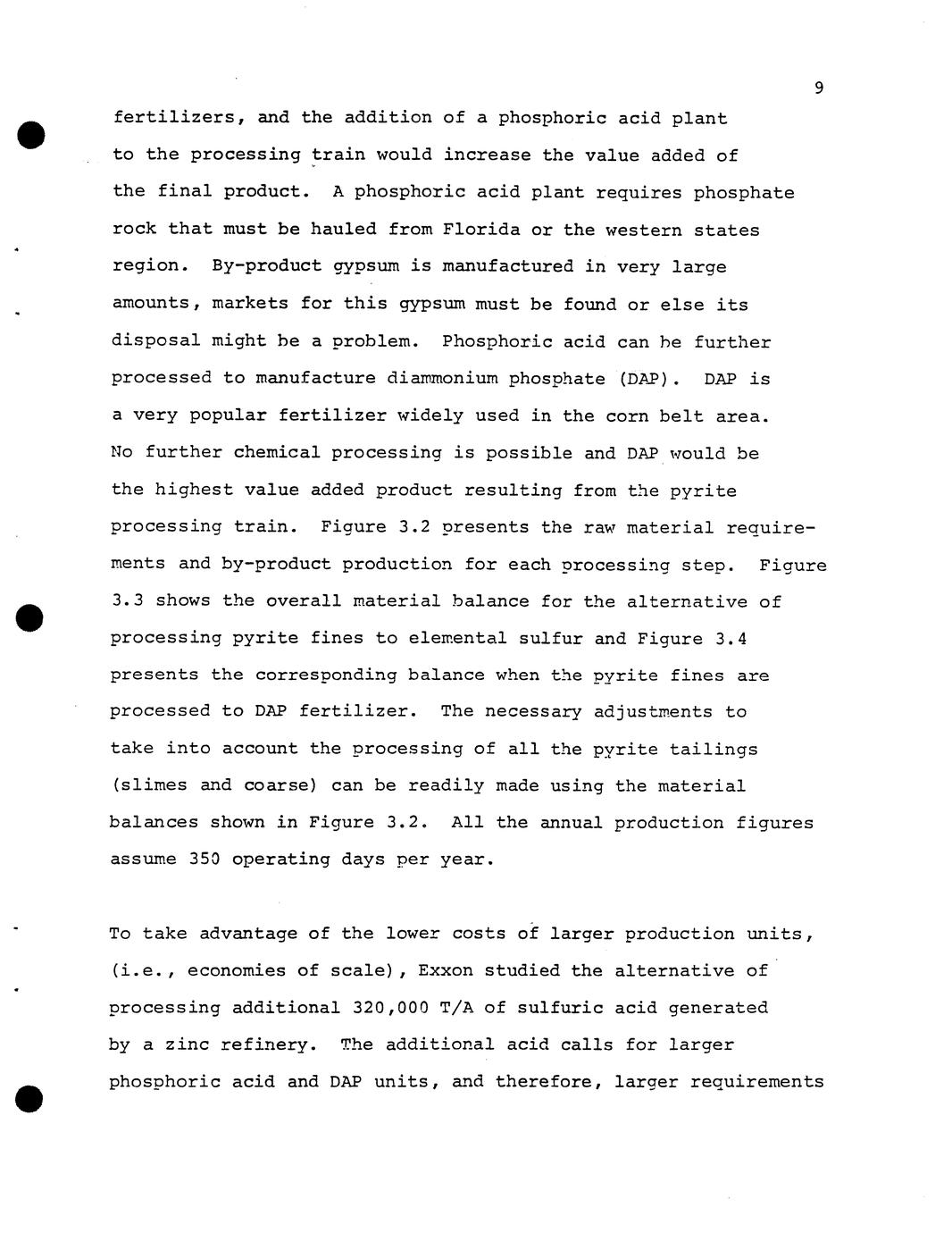 9

fertilizers, and the addition of a phosphoric acid plant to the processing train would increase the value added of the final product. A phosphoric acid plant requires phosphate rock that must be hauled from Florida or the western states region. By-product gypsum is manufactured in very large amounts, markets for this gypsum must be found or else its disposal might be a problem. Phosphoric acid can be further processed to manufacture diammonium phosphate (DAP). DAP is a very popular fertilizer widely used in the corn belt area. No further chemical processing is possible and DAP would be the highest value added product resulting from the pyrite processing train. Figure 3.2 presents the raw material requirements and by-product production for each processing step. Figure 3.3 shows the overall material balance for the alternative of processing pyrite fines to elemental sulfur and Figure 3.4 presents the corresponding balance when the pyrite fines are processed to DAP fertilizer. The necessary adjustments to take into account the processing of all the pyrite tailings (slimes and coarse) can be readily made using the material balances shown in Figure 3.2. All the annual production figures assume 350 operating days per year.

To take advantage of the lower costs of larger production units, (i.e., economies of scale), Exxon studied the alternative of processing additional 320,000 T/A of sulfuric acid generated by a zinc refinery. The additional acid calls for larger phosphoric acid and DAP units, and therefore, larger requirements